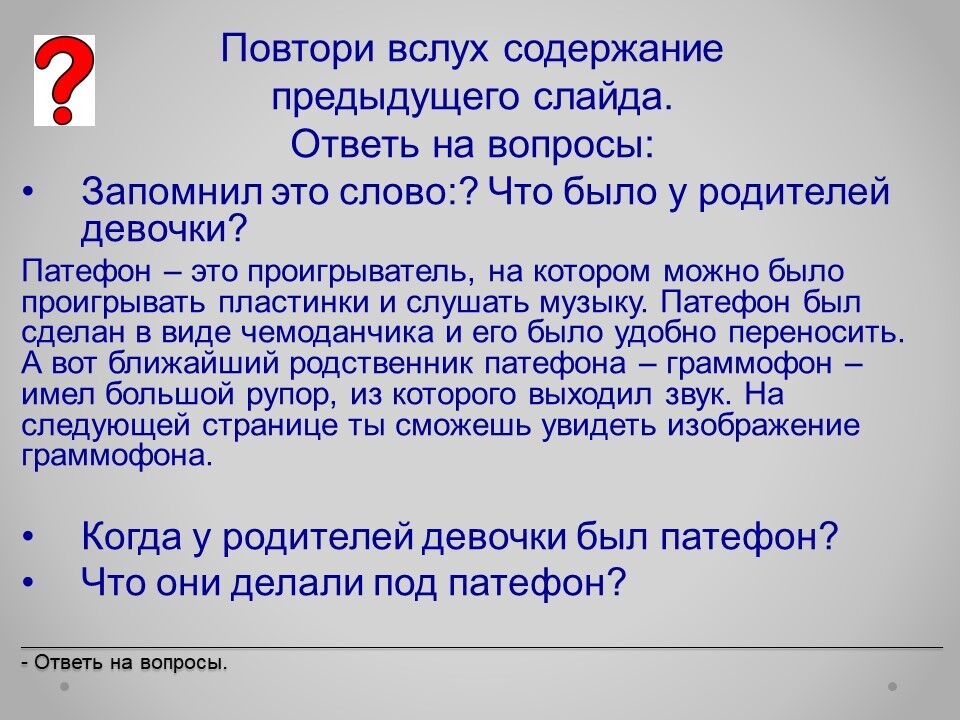 ?

Повтори вслух содержание предыдущего слайда. Ответь на вопросы:

• Запомнил это слово:? Что было у родителей девочки?

Патефон – это проигрыватель, на котором можно было проигрывать пластинки и слушать музыку. Патефон был сделан в виде чемоданчика и его было удобно переносить. А вот ближайший родственник патефона – граммофон – имел большой рупор, из которого выходил звук. На следующей странице ты сможешь увидеть изображение граммофона.

• Когда у родителей девочки был патефон?
• Что они делали под патефон?

- Ответь на вопросы.